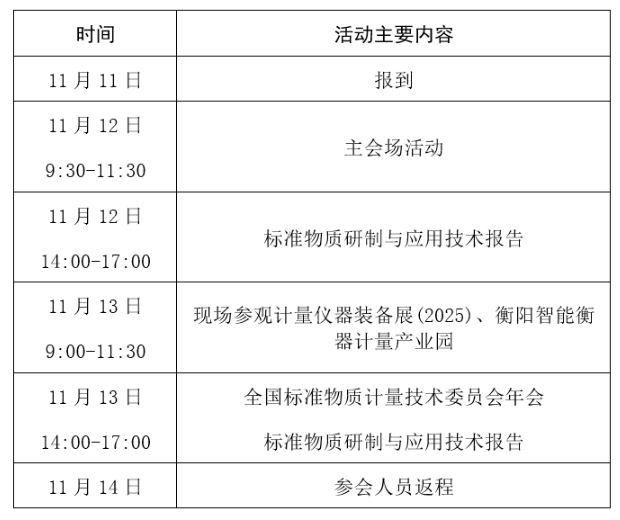 | 时间 | 活动主要内容 |
|---|---|
| 11 月 11 日 | 报到 |
| 11 月 12 日 9:30-11:30 | 主会场活动 |
| 11 月 12 日 14:00-17:00 | 标准物质研制与应用技术报告 |
| 11 月 13 日 9:00-11:30 | 现场参观计量仪器装备展(2025)、衡阳智能衡器计量产业园 |
| 11 月 13 日 14:00-17:00 | 全国标准物质计量技术委员会年会 标准物质研制与应用技术报告 |
| 11 月 14 日 | 参会人员返程 |